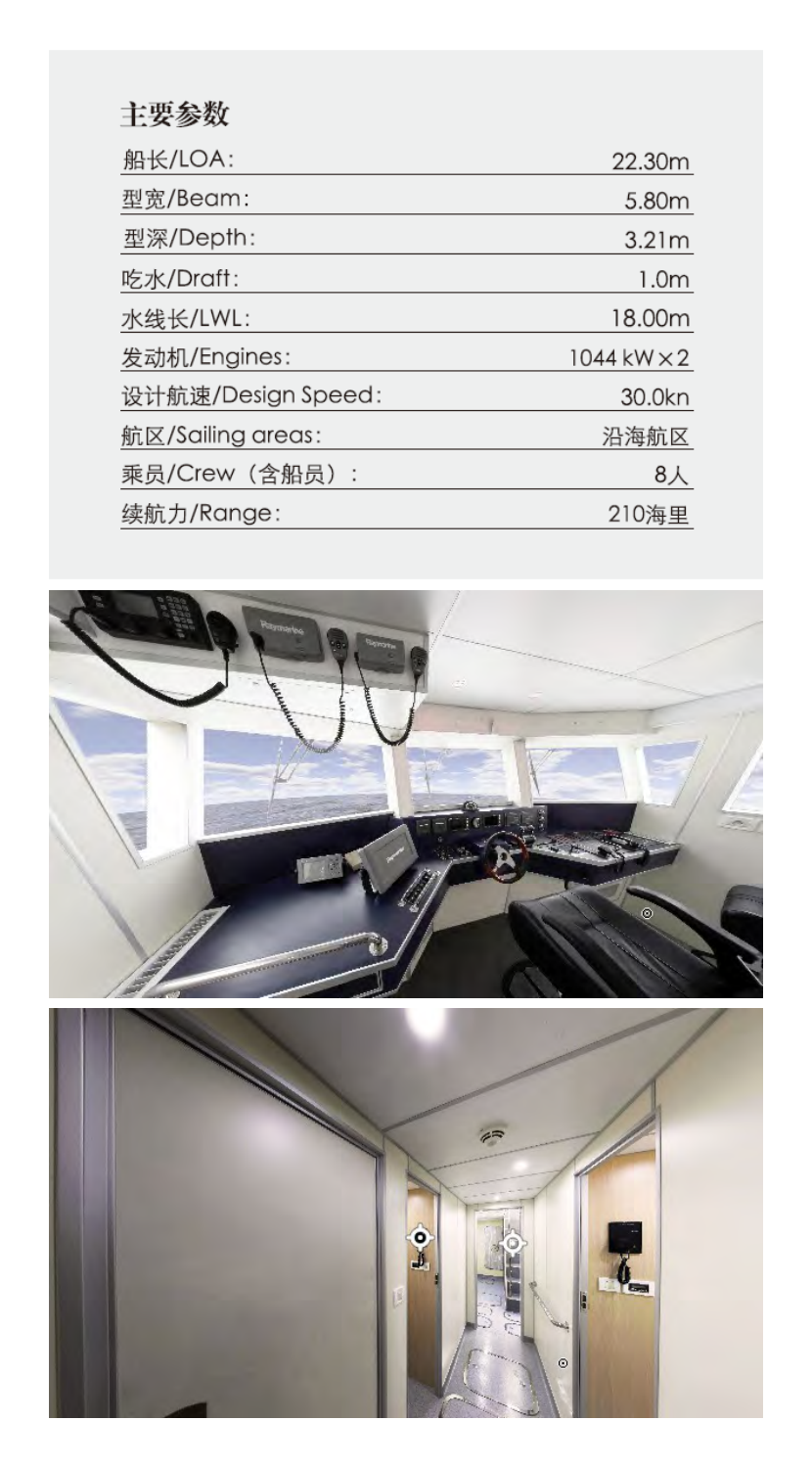 主要参数

船长/LOA: 22.30m

型宽/Beam: 5.80m

型深/Depth: 3.21m

吃水/Draft: 1.0m

水线长/LWL: 18.00m

发动机/Engines: 1044 kW×2

设计航速/Design Speed: 30.0kn

航区/Sailing areas: 沿海航区

乘员/Crew（含船员）: 8人

续航力/Range: 210海里